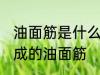 油面筋是什么
成的油面筋